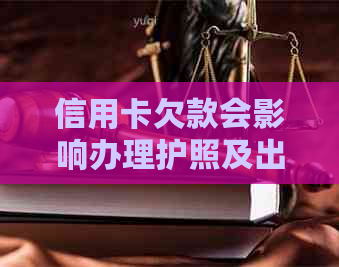 yuqi

信用卡欠款会影响办理护照及出